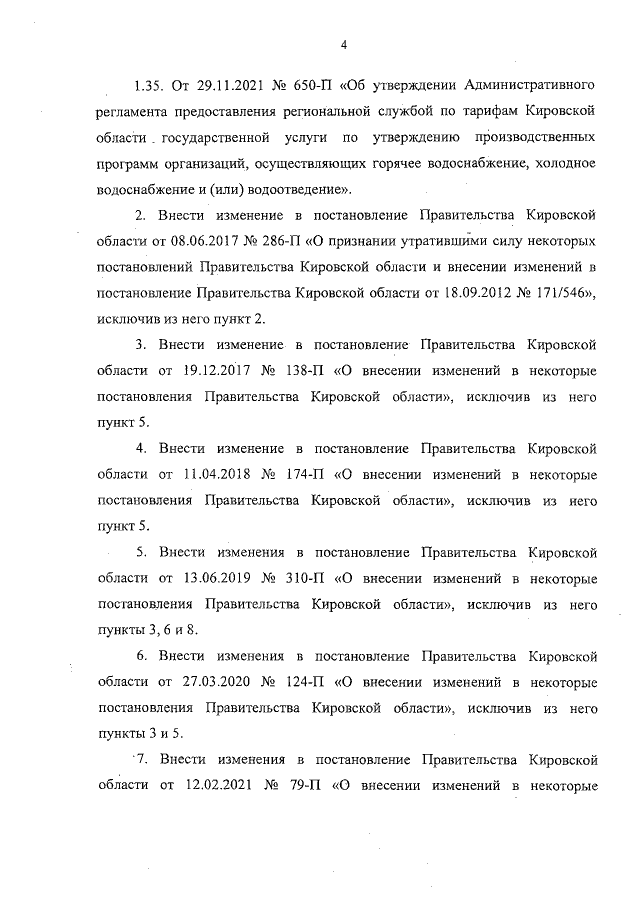 4

1.35. От 29.11.2021 № 650-П «Об утверждении Административного регламента предоставления региональной службой по тарифам Кировской области государственной услуги по утверждению производственных программ организаций, осуществляющих горячее водоснабжение, холодное водоснабжение и (или) водоотведение».

2. Внести изменение в постановление Правительства Кировской области от 08.06.2017 № 286-П «О признании утратившими силу некоторых постановлений Правительства Кировской области и внесении изменений в постановление Правительства Кировской области от 18.09.2012 № 171/546», исключив из него пункт 2.

3. Внести изменение в постановление Правительства Кировской области от 19.12.2017 № 138-П «О внесении изменений в некоторые постановления Правительства Кировской области», исключив из него пункт 5.

4. Внести изменение в постановление Правительства Кировской области от 11.04.2018 № 174-П «О внесении изменений в некоторые постановления Правительства Кировской области», исключив из него пункт 5.

5. Внести изменения в постановление Правительства Кировской области от 13.06.2019 № 310-П «О внесении изменений в некоторые постановления Правительства Кировской области», исключив из него пункты 3, 6 и 8.

6. Внести изменения в постановление Правительства Кировской области от 27.03.2020 № 124-П «О внесении изменений в некоторые постановления Правительства Кировской области», исключив из него пункты 3 и 5.

7. Внести изменения в постановление Правительства Кировской области от 12.02.2021 № 79-П «О внесении изменений в некоторые